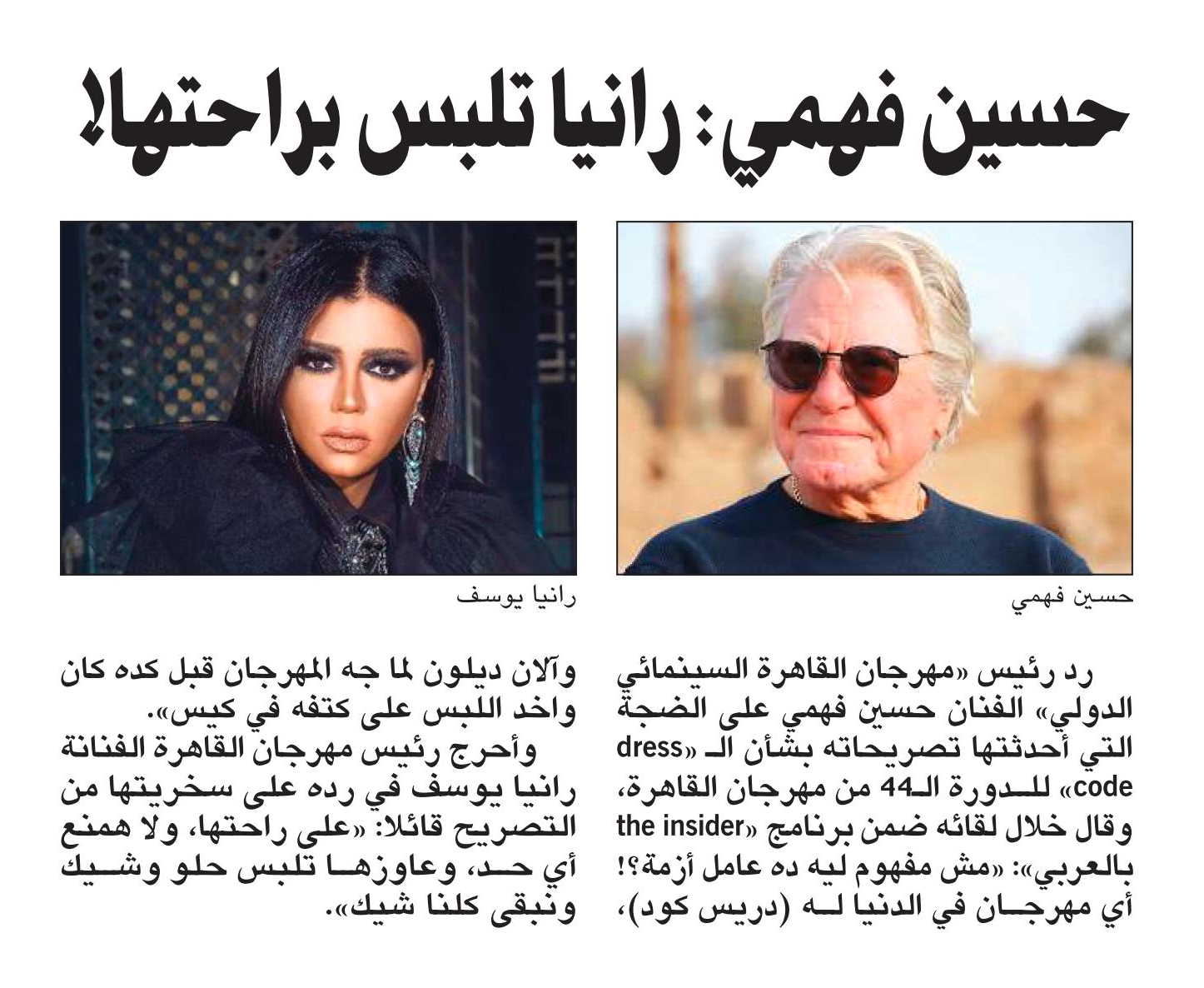 حسين فهمي: رانيا تلبس براحتها!

حسين فهمي

رانيا يوسف

رد رئيس «مهرجان القاهرة السينمائي الدولي» الفنان حسين فهمي على الضجة التي أحدثتها تصريحاته بشأن الـ «dress code» للدورة الـ44 من مهرجان القاهرة، وقال خلال لقائه ضمن برنامج «the insider بالعربي»: «مش مفهوم ليه ده عامل أزمة؟! أي مهرجان في الدنيا له (دريس كود)، وآلان ديلون لما جه المهرجان قبل كده كان واخد اللبس على كتفه في كيس».

وأحرج رئيس مهرجان القاهرة الفنانة رانيا يوسف في رده على سخريتها من التصريح قائلا: «على راحتها، ولا همنع أي حد، وعاوزها تلبس حلو وشيك ونبقى كلنا شيك».